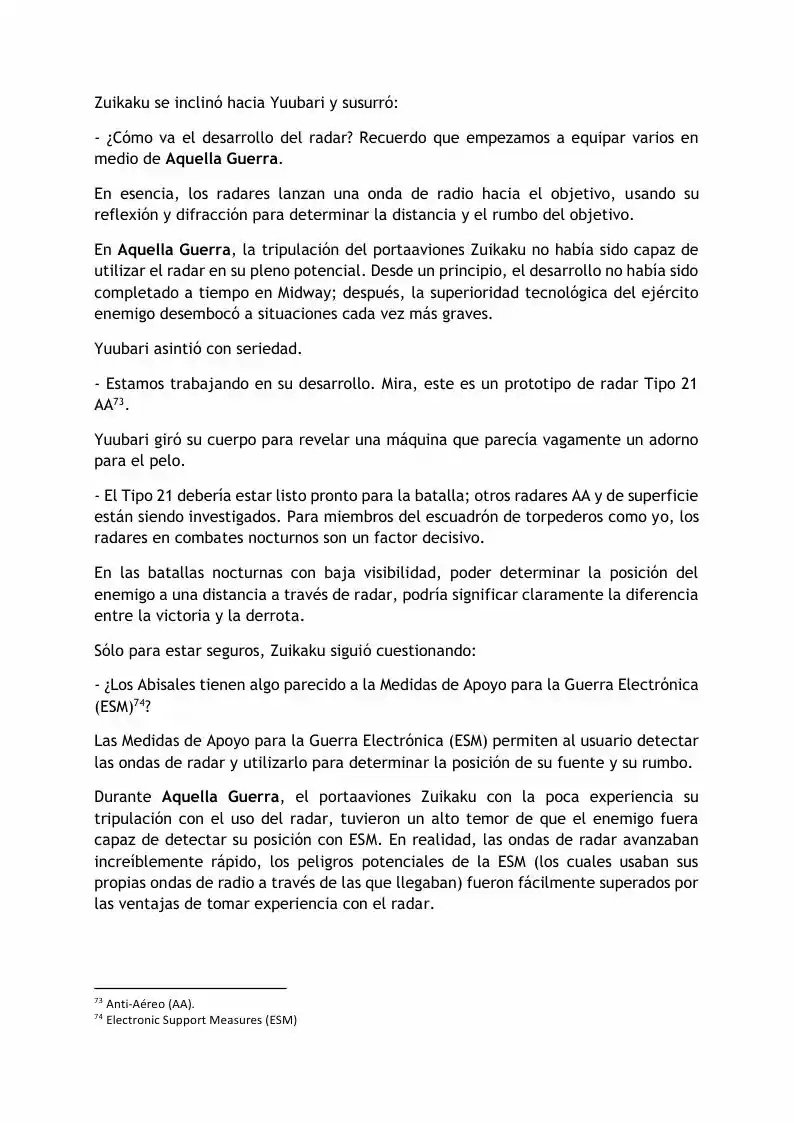 Zuikaku se inclinó hacia Yuubari y susurró:

- ¿Cómo va el desarrollo del radar? Recuerdo que empezamos a equipar varios en medio de Aquella Guerra.

En esencia, los radares lanzan una onda de radio hacia el objetivo, usando su reflexión y difracción para determinar la distancia y el rumbo del objetivo.

En Aquella Guerra, la tripulación del portaaviones Zuikaku no había sido capaz de utilizar el radar en su pleno potencial. Desde un principio, el desarrollo no había sido completado a tiempo en Midway; después, la superioridad tecnológica del ejército enemigo desembocó a situaciones cada vez más graves.

Yuubari asintió con seriedad.

- Estamos trabajando en su desarrollo. Mira, este es un prototipo de radar Tipo 21 AA$^{73}$.

Yuubari giró su cuerpo para revelar una máquina que parecía vagamente un adorno para el pelo.

- El Tipo 21 debería estar listo pronto para la batalla; otros radares AA y de superficie están siendo investigados. Para miembros del escuadrón de torpederos como yo, los radares en combates nocturnos son un factor decisivo.

En las batallas nocturnas con baja visibilidad, poder determinar la posición del enemigo a una distancia a través de radar, podría significar claramente la diferencia entre la victoria y la derrota.

Sólo para estar seguros, Zuikaku siguió cuestionando:

- ¿Los Abisales tienen algo parecido a la Medidas de Apoyo para la Guerra Electrónica (ESM)$^{74}$?

Las Medidas de Apoyo para la Guerra Electrónica (ESM) permiten al usuario detectar las ondas de radar y utilizarlo para determinar la posición de su fuente y su rumbo.

Durante Aquella Guerra, el portaaviones Zuikaku con la poca experiencia su tripulación con el uso del radar, tuvieron un alto temor de que el enemigo fuera capaz de detectar su posición con ESM. En realidad, las ondas de radar avanzaban increíblemente rápido, los peligros potenciales de la ESM (los cuales usaban sus propias ondas de radio a través de las que llegaban) fueron fácilmente superados por las ventajas de tomar experiencia con el radar.

$^{73}$ Anti-Aéreo (AA).
$^{74}$ Electronic Support Measures (ESM)